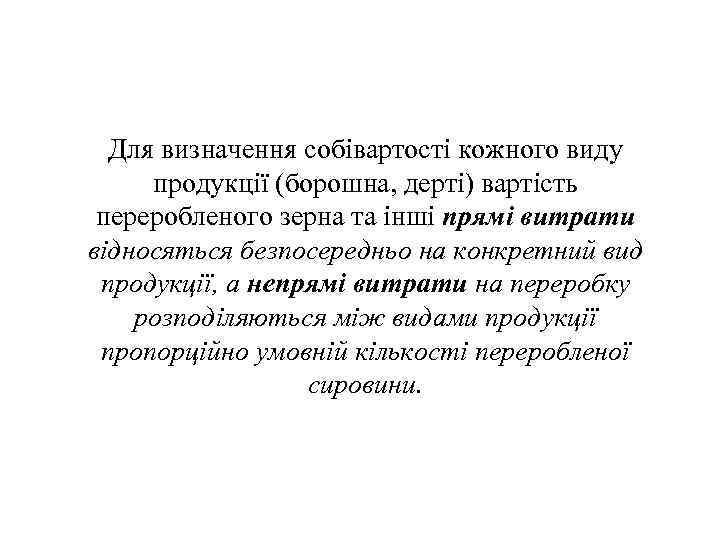 Для визначення собівартості кожного виду продукції (борошна, дерті) вартість переробленого зерна та інші прямі витрати відносяться безпосередньо на конкретний вид продукції, а непрямі витрати на переробку розподіляються між видами продукції пропорційно умовній кількості переробленої сировини.